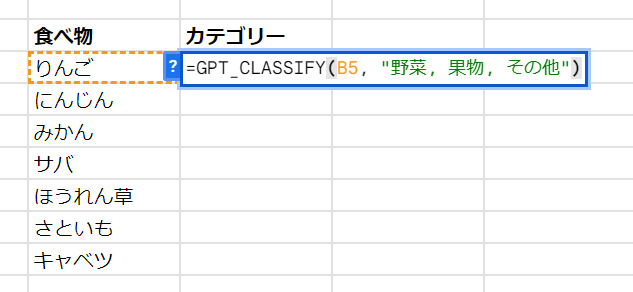 | 食べ物 | カテゴリー |
|---|---|
| りんご | ? =GPT_CLASSIFY(B5, "野菜, 果物, その他") |
| にんじん | |
| みかん | |
| サバ | |
| ほうれん草 | |
| さといも | |
| キャベツ | |